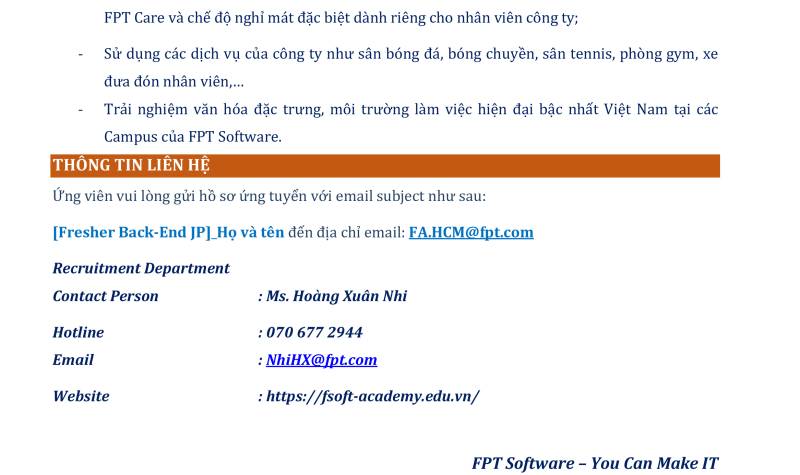 FPT Care và chế độ nghỉ mát đặc biệt dành riêng cho nhân viên công ty;

- Sử dụng các dịch vụ của công ty như sân bóng đá, bóng chuyền, sân tennis, phòng gym, xe đưa đón nhân viên,…
- Trải nghiệm văn hóa đặc trưng, môi trường làm việc hiện đại bậc nhất Việt Nam tại các Campus của FPT Software.

THÔNG TIN LIÊN HỆ

Ứng viên vui lòng gửi hồ sơ ứng tuyển với email subject như sau:

[Fresher Back-End JP]_Họ và tên đến địa chỉ email: FA.HCM@fpt.com

Recruitment Department
Contact Person : Ms. Hoàng Xuân Nhi
Hotline : 070 677 2944
Email : NhiHX@fpt.com
Website : https://fsoft-academy.edu.vn/

FPT Software – You Can Make IT